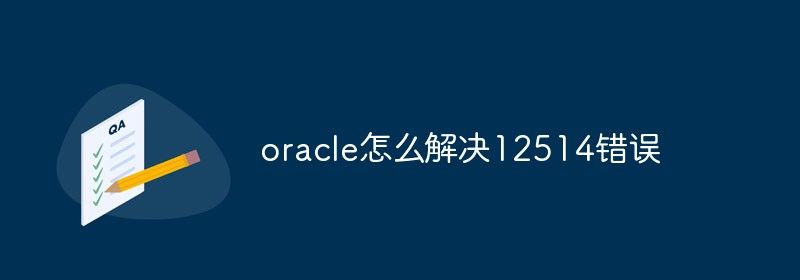 QA

oracle怎么解决12514错误